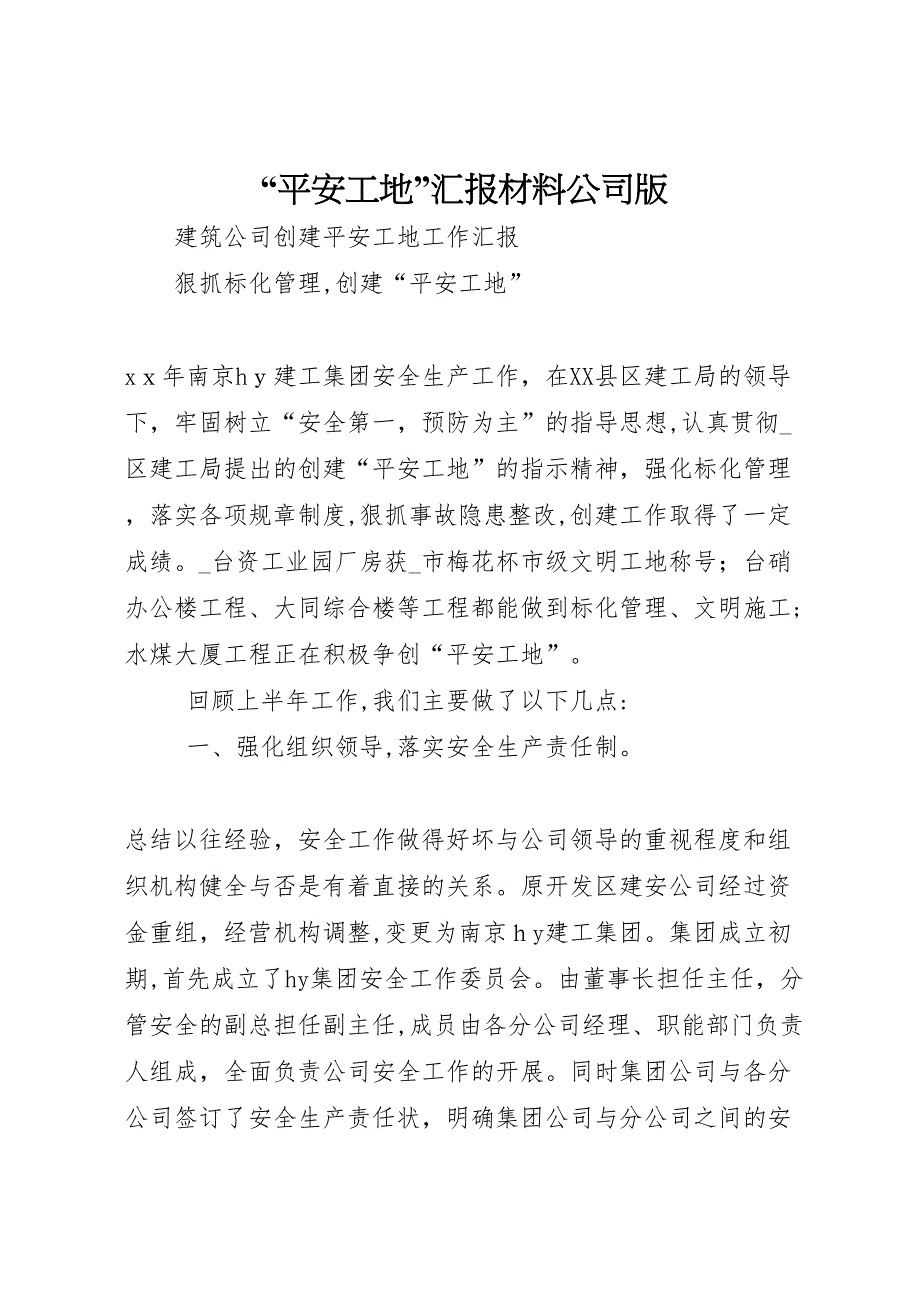 “平安工地”汇报材料公司版

建筑公司创建平安工地工作汇报

狠抓标化管理,创建“平安工地”

xx年南京hy建工集团安全生产工作，在XX县区建工局的领导下，牢固树立“安全第一，预防为主”的指导思想,认真贯彻_区建工局提出的创建“平安工地”的指示精神，强化标化管理，落实各项规章制度,狠抓事故隐患整改,创建工作取得了一定成绩。_台资工业园厂房获_市梅花杯市级文明工地称号；台硝办公楼工程、大同综合楼等工程都能做到标化管理、文明施工；水煤大厦工程正在积极争创“平安工地”。

回顾上半年工作,我们主要做了以下几点:

一、强化组织领导,落实安全生产责任制。

总结以往经验，安全工作做得好坏与公司领导的重视程度和组织机构健全与否是有着直接的关系。原开发区建安公司经过资金重组，经营机构调整,变更为南京hy建工集团。集团成立初期,首先成立了hy集团安全工作委员会。由董事长担任主任，分管安全的副总担任副主任,成员由各分公司经理、职能部门负责人组成，全面负责公司安全工作的开展。同时集团公司与各分公司签订了安全生产责任状，明确集团公司与分公司之间的安